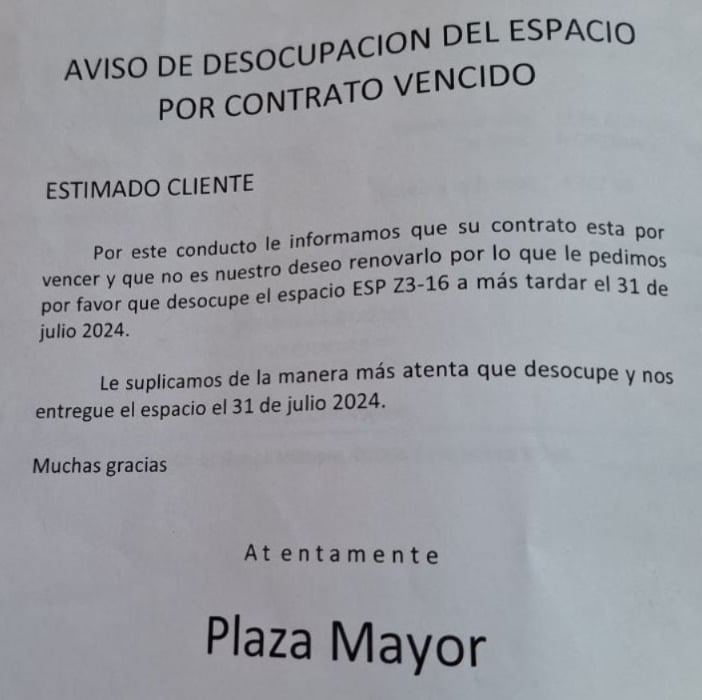 AVISO DE DESOCUPACION DEL ESPACIO POR CONTRATO VENCIDO

ESTIMADO CLIENTE

Por este conducto le informamos que su contrato esta por vencer y que no es nuestro deseo renovarlo por lo que le pedimos por favor que desocupe el espacio ESP Z3-16 a más tardar el 31 de julio 2024.

Le suplicamos de la manera más atenta que desocupe y nos entregue el espacio el 31 de julio 2024.

Muchas gracias

Atentamente

Plaza Mayor